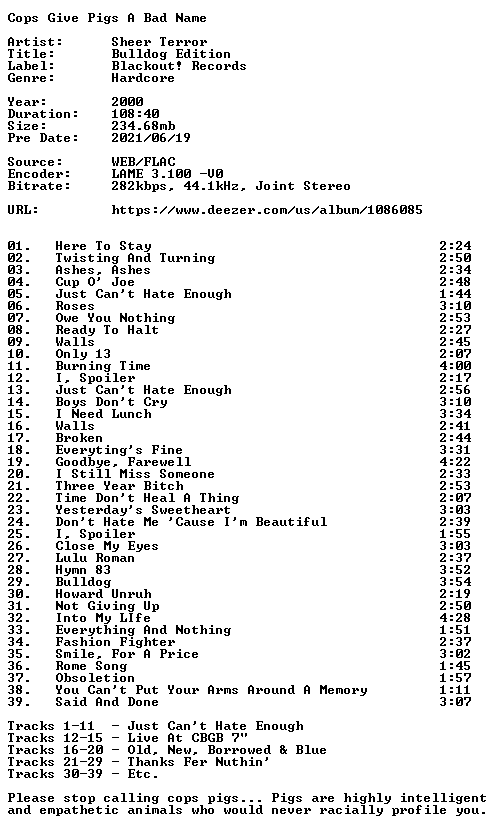 Cops Give Pigs A Bad Name

Artist: Sheer Terror
Title: Bulldog Edition
Label: Blackout! Records
Genre: Hardcore

Year: 2000
Duration: 108:40
Size: 234.68mb
Pre Date: 2021/06/19

Source: WEB/FLAC
Encoder: LAME 3.100 -V0
Bitrate: 282kbps, 44.1kHz, Joint Stereo

URL: https://www.deezer.com/us/album/1086085

01. Here To Stay 2:24
02. Twisting And Turning 2:50
03. Ashes, Ashes 2:34
04. Cup O' Joe 2:48
05. Just Can't Hate Enough 1:44
06. Roses 3:10
07. Owe You Nothing 2:53
08. Ready To Halt 2:27
09. Walls 2:45
10. Only 13 2:07
11. Burning Time 4:00
12. I, Spoiler 2:17
13. Just Can't Hate Enough 2:56
14. Boys Don't Cry 3:10
15. I Need Lunch 3:34
16. Walls 2:41
17. Broken 2:44
18. Everyting's Fine 3:31
19. Goodbye, Farewell 4:22
20. I Still Miss Someone 2:33
21. Three Year Bitch 2:53
22. Time Don't Heal A Thing 2:07
23. Yesterday's Sweetheart 3:03
24. Don't Hate Me 'Cause I'm Beautiful 2:39
25. I, Spoiler 1:55
26. Close My Eyes 3:03
27. Lulu Roman 2:37
28. Hymn 83 3:52
29. Bulldog 3:54
30. Howard Unruh 2:19
31. Not Giving Up 2:50
32. Into My LIfe 4:28
33. Everything And Nothing 1:51
34. Fashion Fighter 2:37
35. Smile, For A Price 3:02
36. Rome Song 1:45
37. Obsoletion 1:57
38. You Can't Put Your Arms Around A Memory 1:11
39. Said And Done 3:07

Tracks 1-11 - Just Can't Hate Enough
Tracks 12-15 - Live At CBGB 7"
Tracks 16-20 - Old, New, Borrowed & Blue
Tracks 21-29 - Thanks Fer Nuthin'
Tracks 30-39 - Etc.

Please stop calling cops pigs... Pigs are highly intelligent and empathetic animals who would never racially profile you.